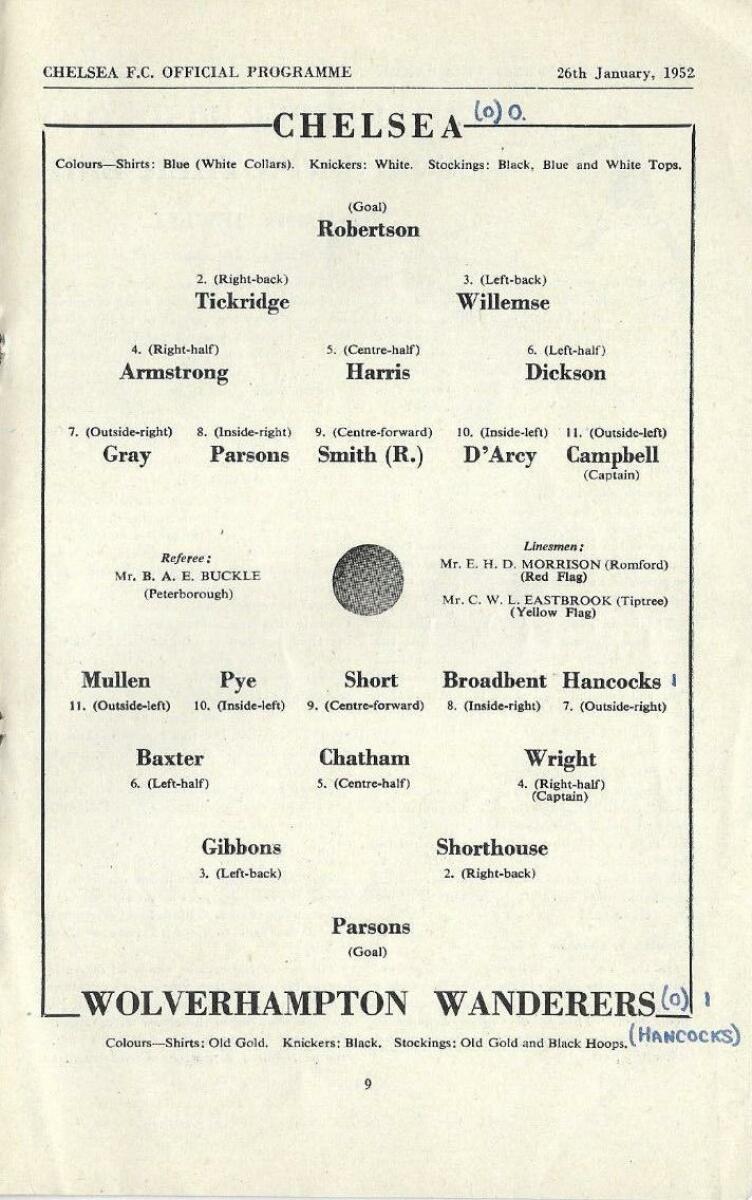 CHELSEA F.C. OFFICIAL PROGRAMME 26th January, 1952

CHELSEA (0) 0.

Colours—Shirts: Blue (White Collars). Knickers: White. Stockings: Black, Blue and White Tops.

(Goal)
Robertson

2. (Right-back)
Tickridge

3. (Left-back)
Willemse

4. (Right-half)
Armstrong

5. (Centre-half)
Harris

6. (Left-half)
Dickson

7. (Outside-right)
Gray

8. (Inside-right)
Parsons

9. (Centre-forward)
Smith (R.)

10. (Inside-left)
D'Arcy

11. (Outside-left)
Campbell
(Captain)

Referee:
Mr. B. A. E. BUCKLE
(Peterborough)

Linesmen:
Mr. E. H. D. MORRISON (Romford)
(Red Flag)
Mr. C. W. L. EASTBROOK (Tiptree)
(Yellow Flag)

Mullen
11. (Outside-left)

Pye
10. (Inside-left)

Short
9. (Centre-forward)

Broadbent
8. (Inside-right)

Hancocks 1
7. (Outside-right)

Baxter
6. (Left-half)

Chatham
5. (Centre-half)

Wright
4. (Right-half)
(Captain)

Gibbons
3. (Left-back)

Shorthouse
2. (Right-back)

Parsons
(Goal)

WOLVERHAMPTON WANDERERS (0) 1

Colours—Shirts: Old Gold. Knickers: Black. Stockings: Old Gold and Black Hoops. (HANCOCKS)

9